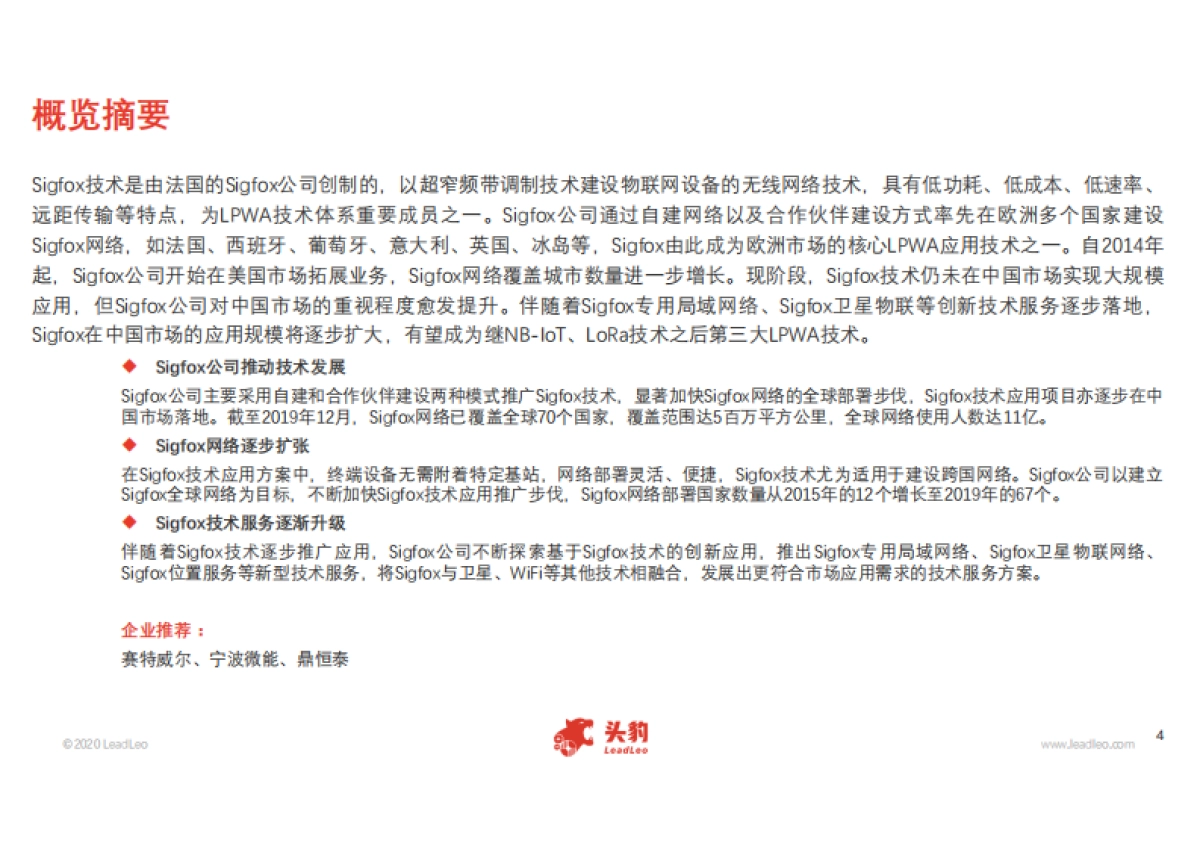 概览摘要

Sigfox技术是由法国的Sigfox公司创制的，以超窄频带调制技术建设物联网设备的无线网络技术，具有低功耗、低成本、低速率、远距传输等特点，为LPWA技术体系重要成员之一。Sigfox公司通过自建网络以及合作伙伴建设方式率先在欧洲多个国家建设Sigfox网络，如法国、西班牙、葡萄牙、意大利、英国、冰岛等，Sigfox由此成为欧洲市场的核心LPWA应用技术之一。自2014年起，Sigfox公司开始在美国市场拓展业务，Sigfox网络覆盖城市数量进一步增长。现阶段，Sigfox技术仍未在中国市场实现大规模应用，但Sigfox公司对中国市场的重视程度愈发提升。伴随着Sigfox专用局域网络、Sigfox卫星物联等创新技术服务逐步落地，Sigfox在中国市场的应用规模将逐步扩大，有望成为继NB-IoT、LoRa技术之后第三大LPWA技术。

◆ Sigfox公司推动技术发展

Sigfox公司主要采用自建和合作伙伴建设两种模式推广Sigfox技术，显著加快Sigfox网络的全球部署步伐，Sigfox技术应用项目亦逐步在中国市场落地。截至2019年12月，Sigfox网络已覆盖全球70个国家，覆盖范围达5百万平方公里，全球网络使用人数达11亿。

◆ Sigfox网络逐步扩张

在Sigfox技术应用方案中，终端设备无需附着特定基站，网络部署灵活、便捷，Sigfox技术尤为适用于建设跨国网络。Sigfox公司以建立Sigfox全球网络为目标，不断加快Sigfox技术应用推广步伐，Sigfox网络部署国家数量从2015年的12个增长至2019年的67个。

◆ Sigfox技术服务逐渐升级

伴随着Sigfox技术逐步推广应用，Sigfox公司不断探索基于Sigfox技术的创新应用，推出Sigfox专用局域网络、Sigfox卫星物联网络、Sigfox位置服务等新型技术服务，将Sigfox与卫星、WiFi等其他技术相融合，发展出更符合市场应用需求的技术服务方案。

企业推荐：

赛特威尔、宁波微能、鼎恒泰

© 2020 LeadLeo

头豹 LeadLeo

www.leadleo.com

4